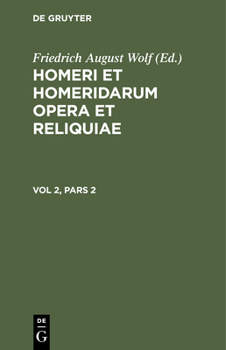 DE GRUYTER

Friedrich August Wolf (Ed.)

HOMERI ET HOMERIDARUM OPERA ET RELIQUIAE

VOL 2, PARS 2

DE
G